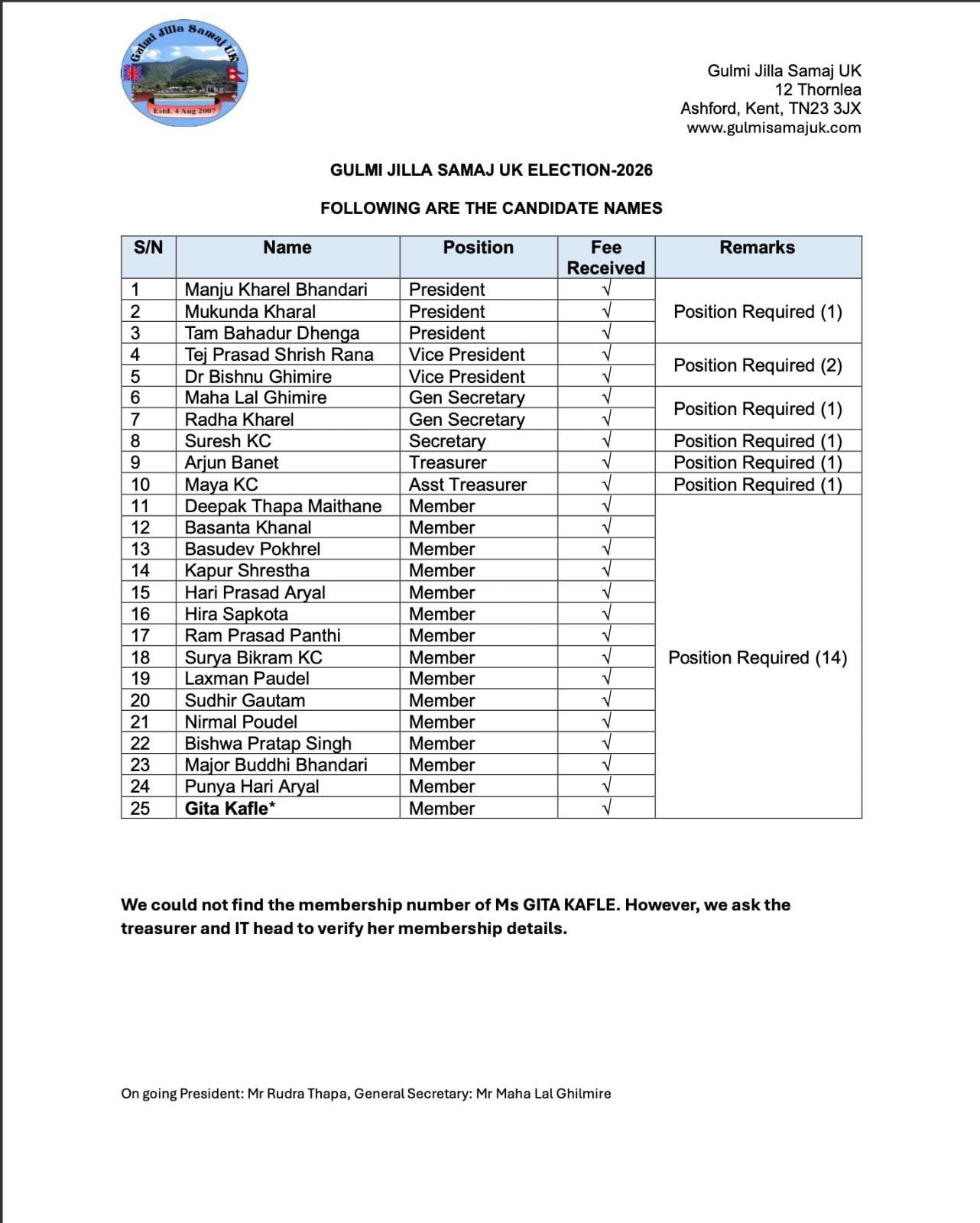 Gulmi Jilla Samaj UK
Estd. 4 Aug 2007

Gulmi Jilla Samaj UK
12 Thornlea
Ashford, Kent, TN23 3JX
www.gulmisamajuk.com

GULMI JILLA SAMAJ UK ELECTION-2026

FOLLOWING ARE THE CANDIDATE NAMES

| S/N | Name | Position | Fee Received | Remarks |
|---|---|---|---|---|
| 1 | Manju Kharel Bhandari | President | √ | Position Required (1) |
| 2 | Mukunda Kharal | President | √ | |
| 3 | Tam Bahadur Dhenga | President | √ | |
| 4 | Tej Prasad Shrish Rana | Vice President | √ | Position Required (2) |
| 5 | Dr Bishnu Ghimire | Vice President | √ | |
| 6 | Maha Lal Ghimire | Gen Secretary | √ | Position Required (1) |
| 7 | Radha Kharel | Gen Secretary | √ | |
| 8 | Suresh KC | Secretary | √ | Position Required (1) |
| 9 | Arjun Banet | Treasurer | √ | Position Required (1) |
| 10 | Maya KC | Asst Treasurer | √ | Position Required (1) |
| 11 | Deepak Thapa Maithane | Member | √ | Position Required (14) |
| 12 | Basanta Khanal | Member | √ | |
| 13 | Basudev Pokhrel | Member | √ | |
| 14 | Kapur Shrestha | Member | √ | |
| 15 | Hari Prasad Aryal | Member | √ | |
| 16 | Hira Sapkota | Member | √ | |
| 17 | Ram Prasad Panthi | Member | √ | |
| 18 | Surya Bikram KC | Member | √ | |
| 19 | Laxman Paudel | Member | √ | |
| 20 | Sudhir Gautam | Member | √ | |
| 21 | Nirmal Poudel | Member | √ | |
| 22 | Bishwa Pratap Singh | Member | √ | |
| 23 | Major Buddhi Bhandari | Member | √ | |
| 24 | Punya Hari Aryal | Member | √ | |
| 25 | Gita Kafle* | Member | √ | |

We could not find the membership number of Ms GITA KAFLE. However, we ask the treasurer and IT head to verify her membership details.

On going President: Mr Rudra Thapa, General Secretary: Mr Maha Lal Ghilmire